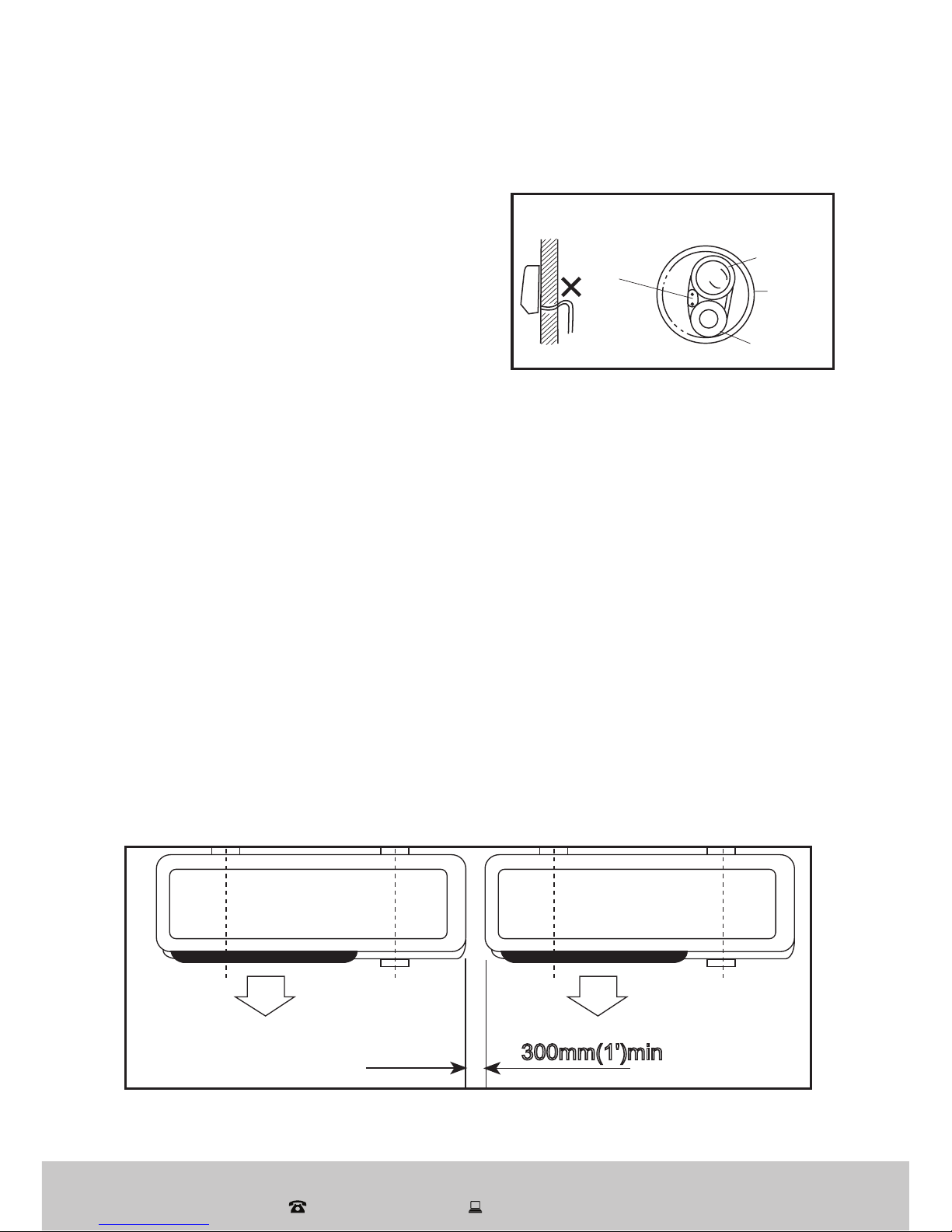 300mm(1')min